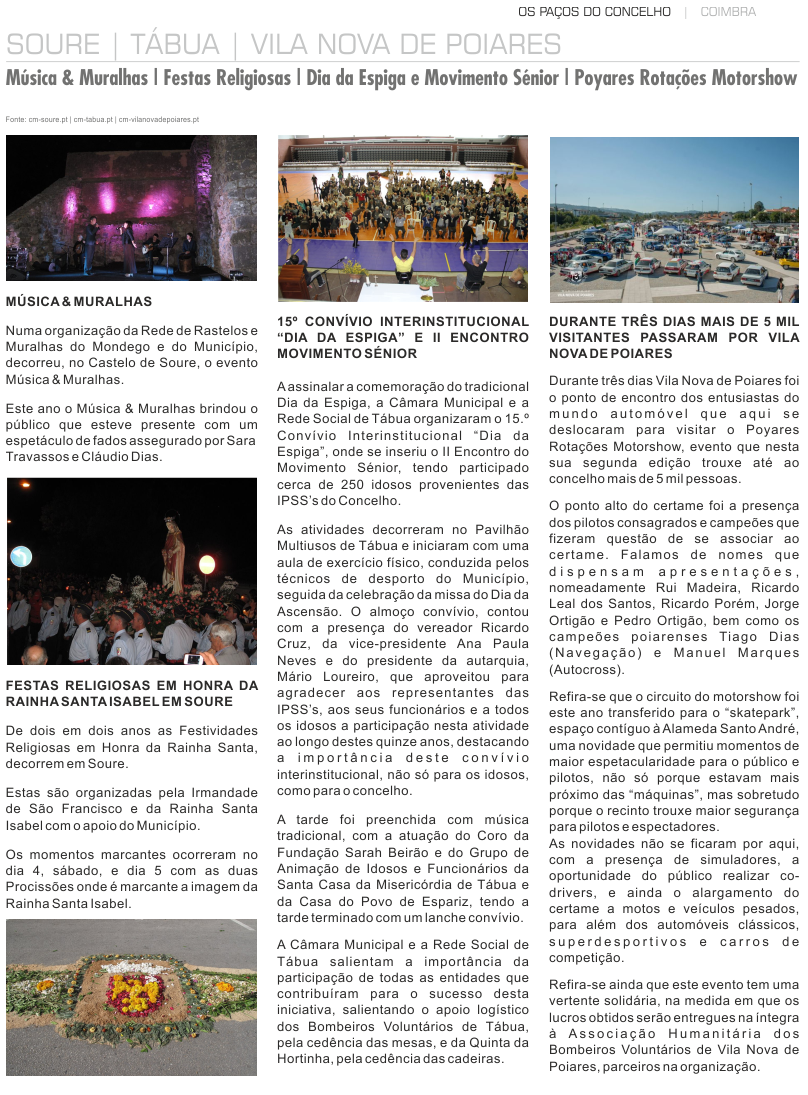 OS PAÇOS DO CONCELHO | COIMBRA

SOURE | TÁBUA | VILA NOVA DE POIARES

Música & Muralhas | Festas Religiosas | Dia da Espiga e Movimento Sénior | Poyares Rotações Motorshow

Fonte: cm-soure.pt | cm-tabua.pt | cm-vilanovadepoiares.pt

MÚSICA & MURALHAS

Numa organização da Rede de Rastelos e Muralhas do Mondego e do Município, decorreu, no Castelo de Soure, o evento Música & Muralhas.

Este ano o Música & Muralhas brindou o público que esteve presente com um espetáculo de fados assegurado por Sara Travassos e Cláudio Dias.

FESTAS RELIGIOSAS EM HONRA DA RAINHA SANTA ISABEL EM SOURE

De dois em dois anos as Festividades Religiosas em Honra da Rainha Santa, decorrem em Soure.

Estas são organizadas pela Irmandade de São Francisco e da Rainha Santa Isabel com o apoio do Município.

Os momentos marcantes ocorreram no dia 4, sábado, e dia 5 com as duas Procissões onde é marcante a imagem da Rainha Santa Isabel.

15º CONVÍVIO INTERINSTITUCIONAL "DIA DA ESPIGA" E II ENCONTRO MOVIMENTO SÉNIOR

A assinalar a comemoração do tradicional Dia da Espiga, a Câmara Municipal e a Rede Social de Tábua organizaram o 15.º Convívio Interinstitucional "Dia da Espiga", onde se inseriu o II Encontro do Movimento Sénior, tendo participado cerca de 250 idosos provenientes das IPSS's do Concelho.

As atividades decorreram no Pavilhão Multiusos de Tábua e iniciaram com uma aula de exercício físico, conduzida pelos técnicos de desporto do Município, seguida da celebração da missa do Dia da Ascensão. O almoço convívio, contou com a presença do vereador Ricardo Cruz, da vice-presidente Ana Paula Neves e do presidente da autarquia, Mário Loureiro, que aproveitou para agradecer aos representantes das IPSS's, aos seus funcionários e a todos os idosos a participação nesta atividade ao longo destes quinze anos, destacando a importância deste convívio interinstitucional, não só para os idosos, como para o concelho.

A tarde foi preenchida com música tradicional, com a atuação do Coro da Fundação Sarah Beirão e do Grupo de Animação de Idosos e Funcionários da Santa Casa da Misericórdia de Tábua e da Casa do Povo de Espariz, tendo a tarde terminado com um lanche convívio.

A Câmara Municipal e a Rede Social de Tábua salientam a importância da participação de todas as entidades que contribuíram para o sucesso desta iniciativa, salientando o apoio logístico dos Bombeiros Voluntários de Tábua, pela cedência das mesas, e da Quinta da Hortinha, pela cedência das cadeiras.

DURANTE TRÊS DIAS MAIS DE 5 MIL VISITANTES PASSARAM POR VILA NOVA DE POIARES

Durante três dias Vila Nova de Poiares foi o ponto de encontro dos entusiastas do mundo automóvel que aqui se deslocaram para visitar o Poyares Rotações Motorshow, evento que nesta sua segunda edição trouxe até ao concelho mais de 5 mil pessoas.

O ponto alto do certame foi a presença dos pilotos consagrados e campeões que fizeram questão de se associar ao certame. Falamos de nomes que dispensam apresentações, nomeadamente Rui Madeira, Ricardo Leal dos Santos, Ricardo Porém, Jorge Ortigão e Pedro Ortigão, bem como os campeões poiarenses Tiago Dias (Navegação) e Manuel Marques (Autocross).

Refira-se que o circuito do motorshow foi este ano transferido para o "skatepark", espaço contíguo à Alameda Santo André, uma novidade que permitiu momentos de maior espetacularidade para o público e pilotos, não só porque estavam mais próximo das "máquinas", mas sobretudo porque o recinto trouxe maior segurança para pilotos e espectadores.
As novidades não se ficaram por aqui, com a presença de simuladores, a oportunidade do público realizar co-drivers, e ainda o alargamento do certame a motos e veículos pesados, para além dos automóveis clássicos, superdesportivos e carros de competição.

Refira-se ainda que este evento tem uma vertente solidária, na medida em que os lucros obtidos serão entregues na íntegra à Associação Humanitária dos Bombeiros Voluntários de Vila Nova de Poiares, parceiros na organização.